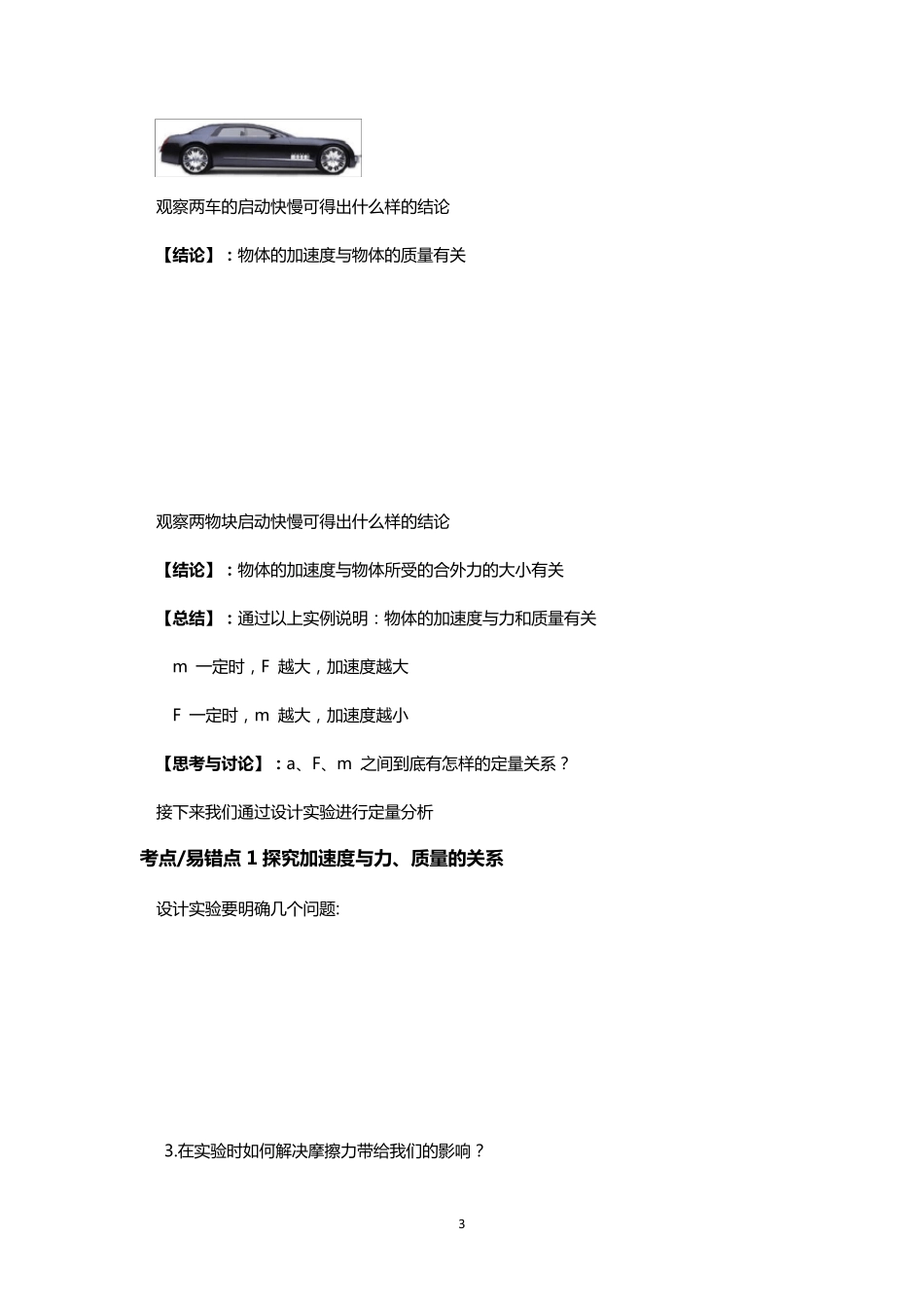 观察两车的启动快慢可得出什么样的结论

【结论】：物体的加速度与物体的质量有关

观察两物块启动快慢可得出什么样的结论

【结论】：物体的加速度与物体所受的合外力的大小有关

【总结】：通过以上实例说明：物体的加速度与力和质量有关

m 一定时，F 越大，加速度越大

F 一定时，m 越大，加速度越小

【思考与讨论】：a、F、m 之间到底有怎样的定量关系？

接下来我们通过设计实验进行定量分析

考点/易错点 1 探究加速度与力、质量的关系

设计实验要明确几个问题:

3.在实验时如何解决摩擦力带给我们的影响？

3